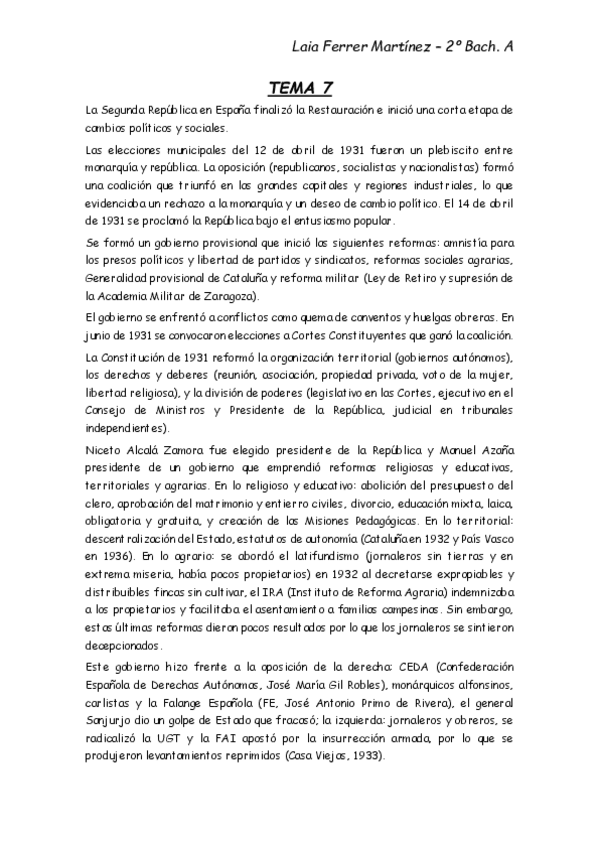 Laia Ferrer Martínez – 2º Bach. A

TEMA 7

La Segunda República en España finalizó la Restauración e inició una corta etapa de cambios políticos y sociales.

Las elecciones municipales del 12 de abril de 1931 fueron un plebiscito entre monarquía y república. La oposición (republicanos, socialistas y nacionalistas) formó una coalición que triunfó en las grandes capitales y regiones industriales, lo que evidenciaba un rechazo a la monarquía y un deseo de cambio político. El 14 de abril de 1931 se proclamó la República bajo el entusiasmo popular.

Se formó un gobierno provisional que inició las siguientes reformas: amnistía para los presos políticos y libertad de partidos y sindicatos, reformas sociales agrarias, Generalidad provisional de Cataluña y reforma militar (Ley de Retiro y supresión de la Academia Militar de Zaragoza).

El gobierno se enfrentó a conflictos como quema de conventos y huelgas obreras. En junio de 1931 se convocaron elecciones a Cortes Constituyentes que ganó la coalición.

La Constitución de 1931 reformó la organización territorial (gobiernos autónomos), los derechos y deberes (reunión, asociación, propiedad privada, voto de la mujer, libertad religiosa), y la división de poderes (legislativo en las Cortes, ejecutivo en el Consejo de Ministros y Presidente de la República, judicial en tribunales independientes).

Niceto Alcalá Zamora fue elegido presidente de la República y Manuel Azaña presidente de un gobierno que emprendió reformas religiosas y educativas, territoriales y agrarias. En lo religioso y educativo: abolición del presupuesto del clero, aprobación del matrimonio y entierro civiles, divorcio, educación mixta, laica, obligatoria y gratuita, y creación de las Misiones Pedagógicas. En lo territorial: descentralización del Estado, estatutos de autonomía (Cataluña en 1932 y País Vasco en 1936). En lo agrario: se abordó el latifundismo (jornaleros sin tierras y en extrema miseria, había pocos propietarios) en 1932 al decretarse expropiables y distribuibles fincas sin cultivar, el IRA (Instituto de Reforma Agraria) indemnizaba a los propietarios y facilitaba el asentamiento a familias campesinas. Sin embargo, estas últimas reformas dieron pocos resultados por lo que los jornaleros se sintieron decepcionados.

Este gobierno hizo frente a la oposición de la derecha: CEDA (Confederación Española de Derechas Autónomas, José María Gil Robles), monárquicos alfonsinos, carlistas y la Falange Española (FE, José Antonio Primo de Rivera), el general Sanjurjo dio un golpe de Estado que fracasó; la izquierda: jornaleros y obreros, se radicalizó la UGT y la FAI apostó por la insurrección armada, por lo que se produjeron levantamientos reprimidos (Casa Viejas, 1933).